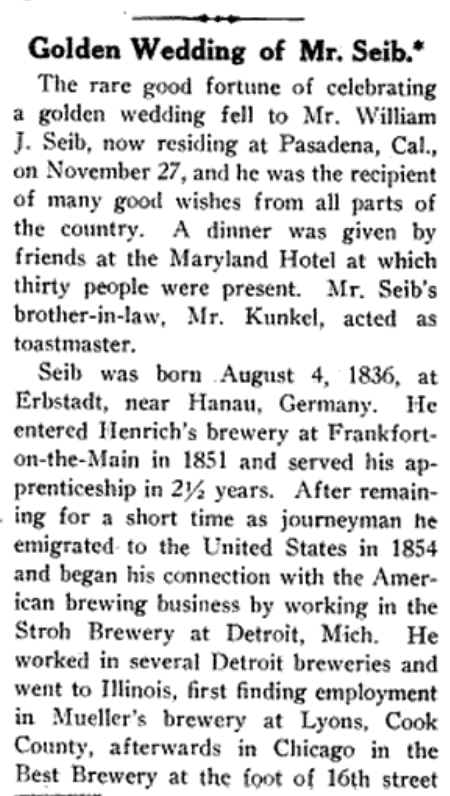 Golden Wedding of Mr. Seib.*

The rare good fortune of celebrating a golden wedding fell to Mr. William J. Seib, now residing at Pasadena, Cal., on November 27, and he was the recipient of many good wishes from all parts of the country. A dinner was given by friends at the Maryland Hotel at which thirty people were present. Mr. Seib's brother-in-law, Mr. Kunkel, acted as toastmaster.

Seib was born August 4, 1836, at Erbstadt, near Hanau, Germany. He entered Henrich's brewery at Frankfort-on-the-Main in 1851 and served his apprenticeship in 2½ years. After remaining for a short time as journeyman he emigrated to the United States in 1854 and began his connection with the American brewing business by working in the Stroh Brewery at Detroit, Mich. He worked in several Detroit breweries and went to Illinois, first finding employment in Mueller's brewery at Lyons, Cook County, afterwards in Chicago in the Best Brewery at the foot of 16th street